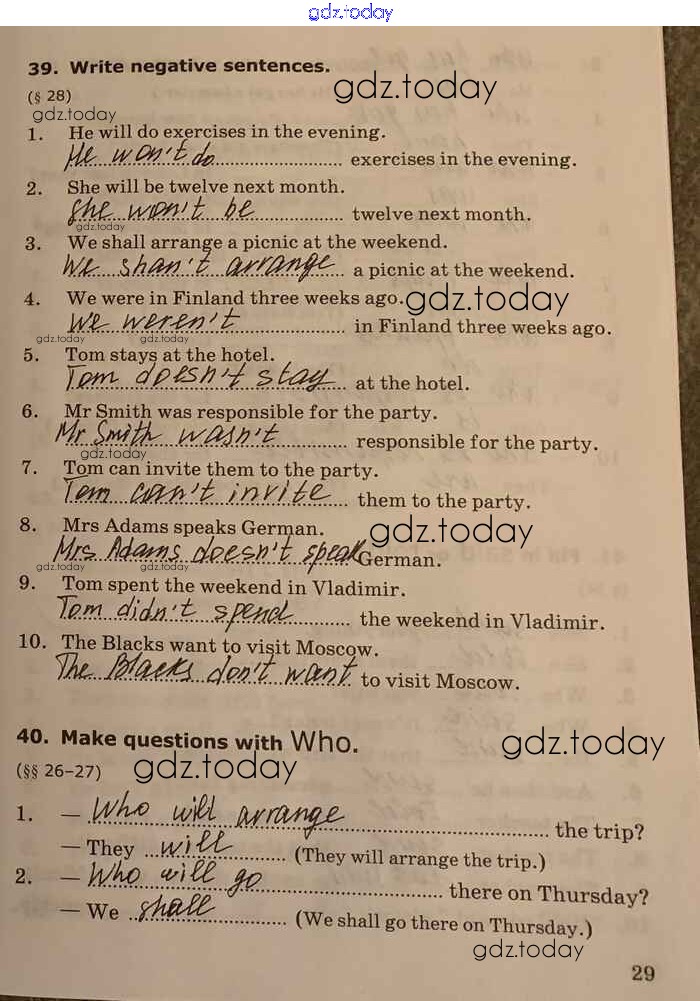 gdz.today

39. Write negative sentences.
(§ 28)
gdz.today
gdz.today
1. He will do exercises in the evening.
He won't do exercises in the evening.
2. She will be twelve next month.
She won't be twelve next month.
gdz.today
3. We shall arrange a picnic at the weekend.
We shan't arrange a picnic at the weekend.
4. We were in Finland three weeks ago. gdz.today
We weren't in Finland three weeks ago.
gdz.today gdz.today
5. Tom stays at the hotel.
Tom doesn't stay at the hotel.
6. Mr Smith was responsible for the party.
Mr Smith wasn't responsible for the party.
gdz.today
7. Tom can invite them to the party.
Tom can't invite them to the party.
8. Mrs Adams speaks German. gdz.today
Mrs Adams doesn't speak German.
gdz.today gdz.today
9. Tom spent the weekend in Vladimir.
Tom didn't spend the weekend in Vladimir.
10. The Blacks want to visit Moscow.
The Blacks don't want to visit Moscow.

40. Make questions with Who. gdz.today
(§§ 26–27) gdz.today
1. — Who will arrange the trip?
— They will (They will arrange the trip.)
2. — Who will go there on Thursday?
— We shall (We shall go there on Thursday.)
gdz.today
29